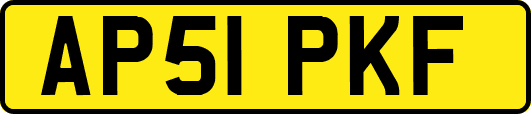 AP51 PKF